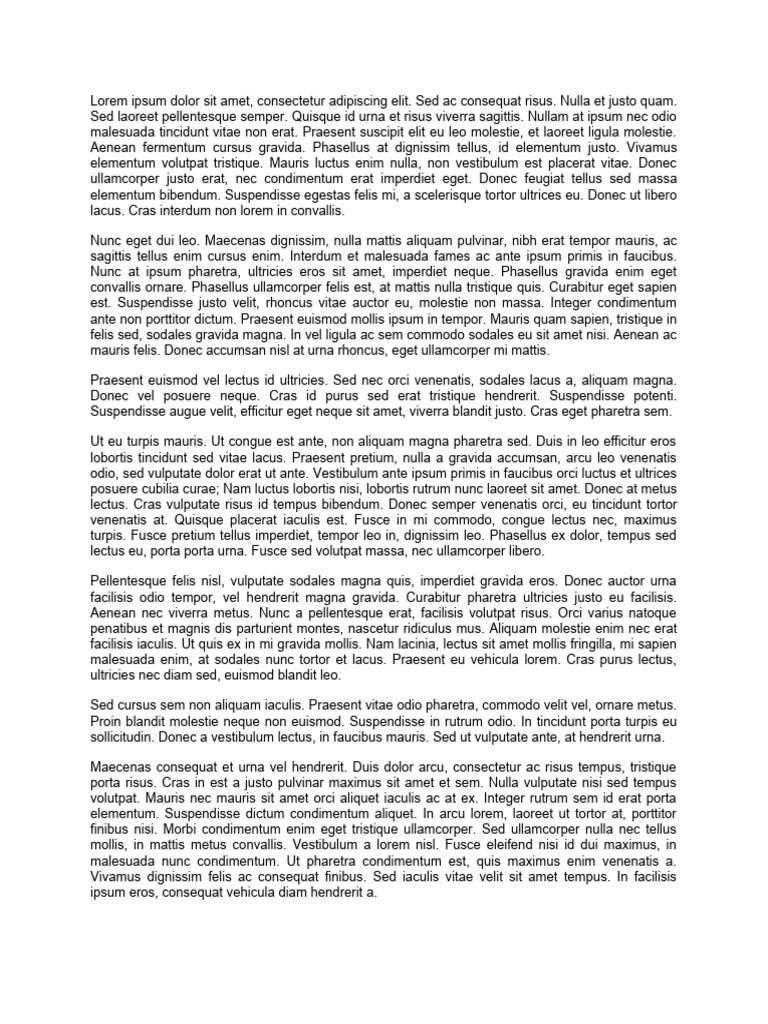 Lorem ipsum dolor sit amet, consectetur adipiscing elit. Sed ac consequat risus. Nulla et justo quam. Sed laoreet pellentesque semper. Quisque id urna et risus viverra sagittis. Nullam at ipsum nec odio malesuada tincidunt vitae non erat. Praesent suscipit elit eu leo molestie, et laoreet ligula molestie. Aenean fermentum cursus gravida. Phasellus at dignissim tellus, id elementum justo. Vivamus elementum volutpat tristique. Mauris luctus enim nulla, non vestibulum est placerat vitae. Donec ullamcorper justo erat, nec condimentum erat imperdiet eget. Donec feugiat tellus sed massa elementum bibendum. Suspendisse egestas felis mi, a scelerisque tortor ultrices eu. Donec ut libero lacus. Cras interdum non lorem in convallis.

Nunc eget dui leo. Maecenas dignissim, nulla mattis aliquam pulvinar, nibh erat tempor mauris, ac sagittis tellus enim cursus enim. Interdum et malesuada fames ac ante ipsum primis in faucibus. Nunc at ipsum pharetra, ultricies eros sit amet, imperdiet neque. Phasellus gravida enim eget convallis ornare. Phasellus ullamcorper felis est, at mattis nulla tristique quis. Curabitur eget sapien est. Suspendisse justo velit, rhoncus vitae auctor eu, molestie non massa. Integer condimentum ante non porttitor dictum. Praesent euismod mollis ipsum in tempor. Mauris quam sapien, tristique in felis sed, sodales gravida magna. In vel ligula ac sem commodo sodales eu sit amet nisi. Aenean ac mauris felis. Donec accumsan nisl at urna rhoncus, eget ullamcorper mi mattis.

Praesent euismod vel lectus id ultricies. Sed nec orci venenatis, sodales lacus a, aliquam magna. Donec vel posuere neque. Cras id purus sed erat tristique hendrerit. Suspendisse potenti. Suspendisse augue velit, efficitur eget neque sit amet, viverra blandit justo. Cras eget pharetra sem.

Ut eu turpis mauris. Ut congue est ante, non aliquam magna pharetra sed. Duis in leo efficitur eros lobortis tincidunt sed vitae lacus. Praesent pretium, nulla a gravida accumsan, arcu leo venenatis odio, sed vulputate dolor erat ut ante. Vestibulum ante ipsum primis in faucibus orci luctus et ultrices posuere cubilia curae; Nam luctus lobortis nisi, lobortis rutrum nunc laoreet sit amet. Donec at metus lectus. Cras vulputate risus id tempus bibendum. Donec semper venenatis orci, eu tincidunt tortor venenatis at. Quisque placerat iaculis est. Fusce in mi commodo, congue lectus nec, maximus turpis. Fusce pretium tellus imperdiet, tempor leo in, dignissim leo. Phasellus ex dolor, tempus sed lectus eu, porta porta urna. Fusce sed volutpat massa, nec ullamcorper libero.

Pellentesque felis nisl, vulputate sodales magna quis, imperdiet gravida eros. Donec auctor urna facilisis odio tempor, vel hendrerit magna gravida. Curabitur pharetra ultricies justo eu facilisis. Aenean nec viverra metus. Nunc a pellentesque erat, facilisis volutpat risus. Orci varius natoque penatibus et magnis dis parturient montes, nascetur ridiculus mus. Aliquam molestie enim nec erat facilisis iaculis. Ut quis ex in mi gravida mollis. Nam lacinia, lectus sit amet mollis fringilla, mi sapien malesuada enim, at sodales nunc tortor et lacus. Praesent eu vehicula lorem. Cras purus lectus, ultricies nec diam sed, euismod blandit leo.

Sed cursus sem non aliquam iaculis. Praesent vitae odio pharetra, commodo velit vel, ornare metus. Proin blandit molestie neque non euismod. Suspendisse in rutrum odio. In tincidunt porta turpis eu sollicitudin. Donec a vestibulum lectus, in faucibus mauris. Sed ut vulputate ante, at hendrerit urna.

Maecenas consequat et urna vel hendrerit. Duis dolor arcu, consectetur ac risus tempus, tristique porta risus. Cras in est a justo pulvinar maximus sit amet et sem. Nulla vulputate nisi sed tempus volutpat. Mauris nec mauris sit amet orci aliquet iaculis ac at ex. Integer rutrum sem id erat porta elementum. Suspendisse dictum condimentum aliquet. In arcu lorem, laoreet ut tortor at, porttitor finibus nisi. Morbi condimentum enim eget tristique ullamcorper. Sed ullamcorper nulla nec tellus mollis, in mattis metus convallis. Vestibulum a lorem nisl. Fusce eleifend nisi id dui maximus, in malesuada nunc condimentum. Ut pharetra condimentum est, quis maximus enim venenatis a. Vivamus dignissim felis ac consequat finibus. Sed iaculis vitae velit sit amet tempus. In facilisis ipsum eros, consequat vehicula diam hendrerit a.